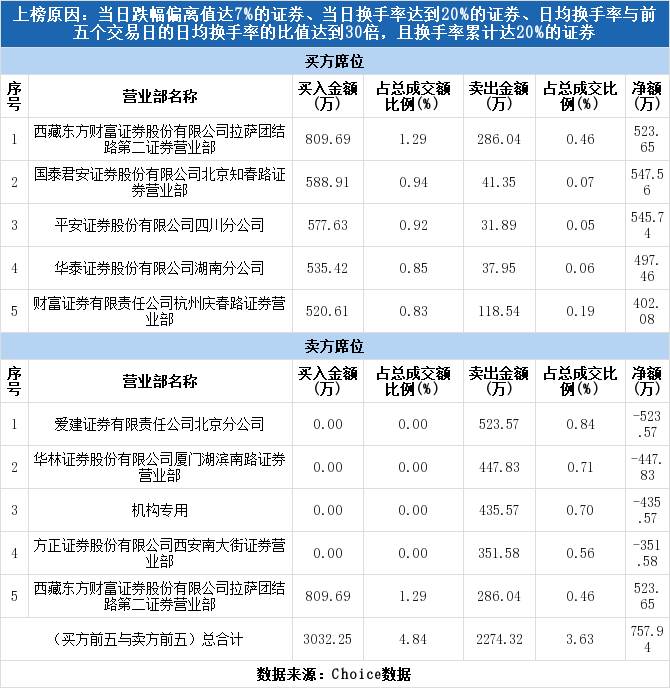 上榜原因：当日跌幅偏离值达7%的证券、当日换手率达到20%的证券、日均换手率与前五个交易日的日均换手率的比值达到30倍，且换手率累计达20%的证券

买方席位

| 序号 | 营业部名称 | 买入金额(万) | 占总成交额比例(%) | 卖出金额(万) | 占总成交比例(%) | 净额(万) |
|---|---|---|---|---|---|---|
| 1 | 西藏东方财富证券股份有限公司拉萨团结路第二证券营业部 | 809.69 | 1.29 | 286.04 | 0.46 | 523.65 |
| 2 | 国泰君安证券股份有限公司北京知春路证券营业部 | 588.91 | 0.94 | 41.35 | 0.07 | 547.56 |
| 3 | 平安证券股份有限公司四川分公司 | 577.63 | 0.92 | 31.89 | 0.05 | 545.74 |
| 4 | 华泰证券股份有限公司湖南分公司 | 535.42 | 0.85 | 37.95 | 0.06 | 497.46 |
| 5 | 财富证券有限责任公司杭州庆春路证券营业部 | 520.61 | 0.83 | 118.54 | 0.19 | 402.08 |

卖方席位

| 序号 | 营业部名称 | 买入金额(万) | 占总成交额比例(%) | 卖出金额(万) | 占总成交比例(%) | 净额(万) |
|---|---|---|---|---|---|---|
| 1 | 爱建证券有限责任公司北京分公司 | 0.00 | 0.00 | 523.57 | 0.84 | -523.57 |
| 2 | 华林证券股份有限公司厦门湖滨南路证券营业部 | 0.00 | 0.00 | 447.83 | 0.71 | -447.83 |
| 3 | 机构专用 | 0.00 | 0.00 | 435.57 | 0.70 | -435.57 |
| 4 | 方正证券股份有限公司西安南大街证券营业部 | 0.00 | 0.00 | 351.58 | 0.56 | -351.58 |
| 5 | 西藏东方财富证券股份有限公司拉萨团结路第二证券营业部 | 809.69 | 1.29 | 286.04 | 0.46 | 523.65 |
| | （买方前五与卖方前五）总合计 | 3032.25 | 4.84 | 2274.32 | 3.63 | 757.94 |

数据来源：Choice数据